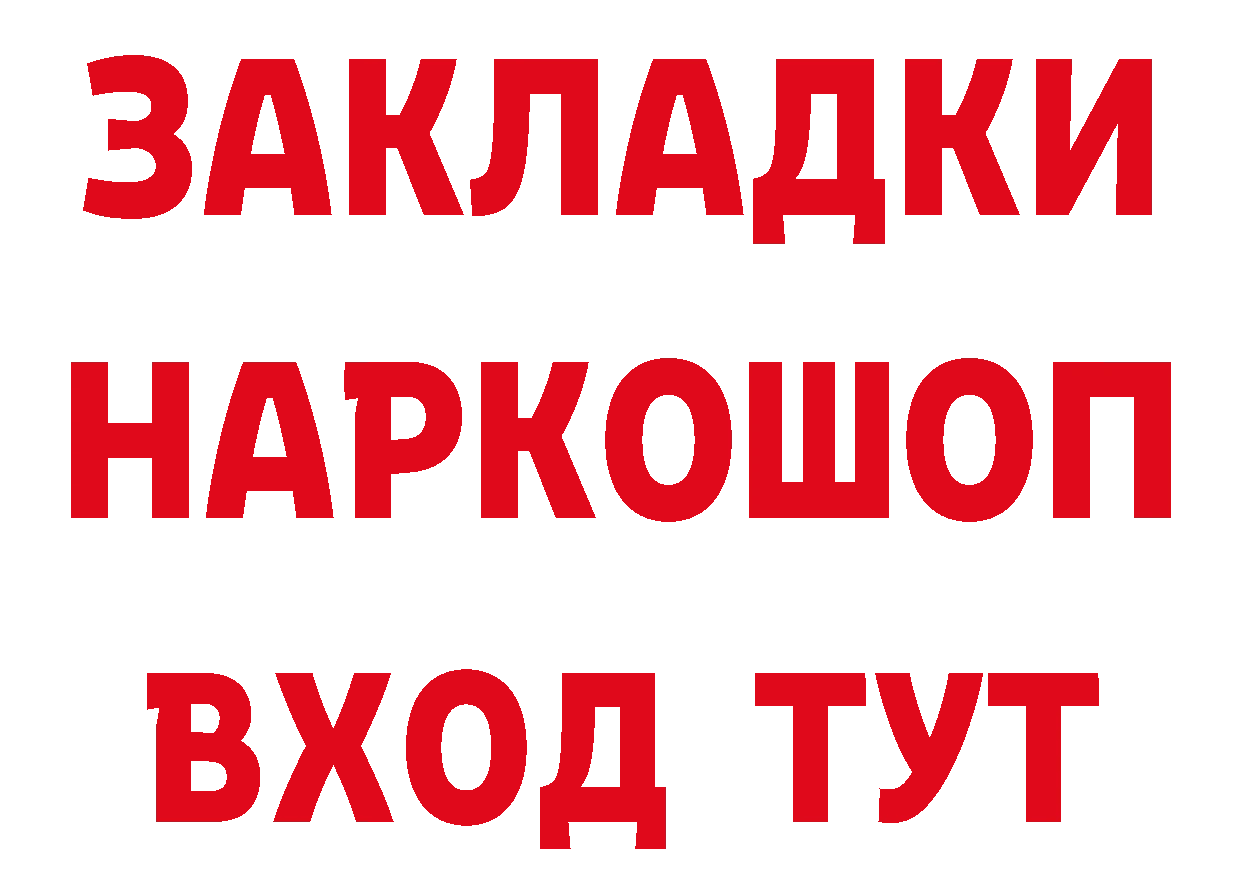 ЗАКЛАДКИ НАРКОШОП ВХОД ТУТ